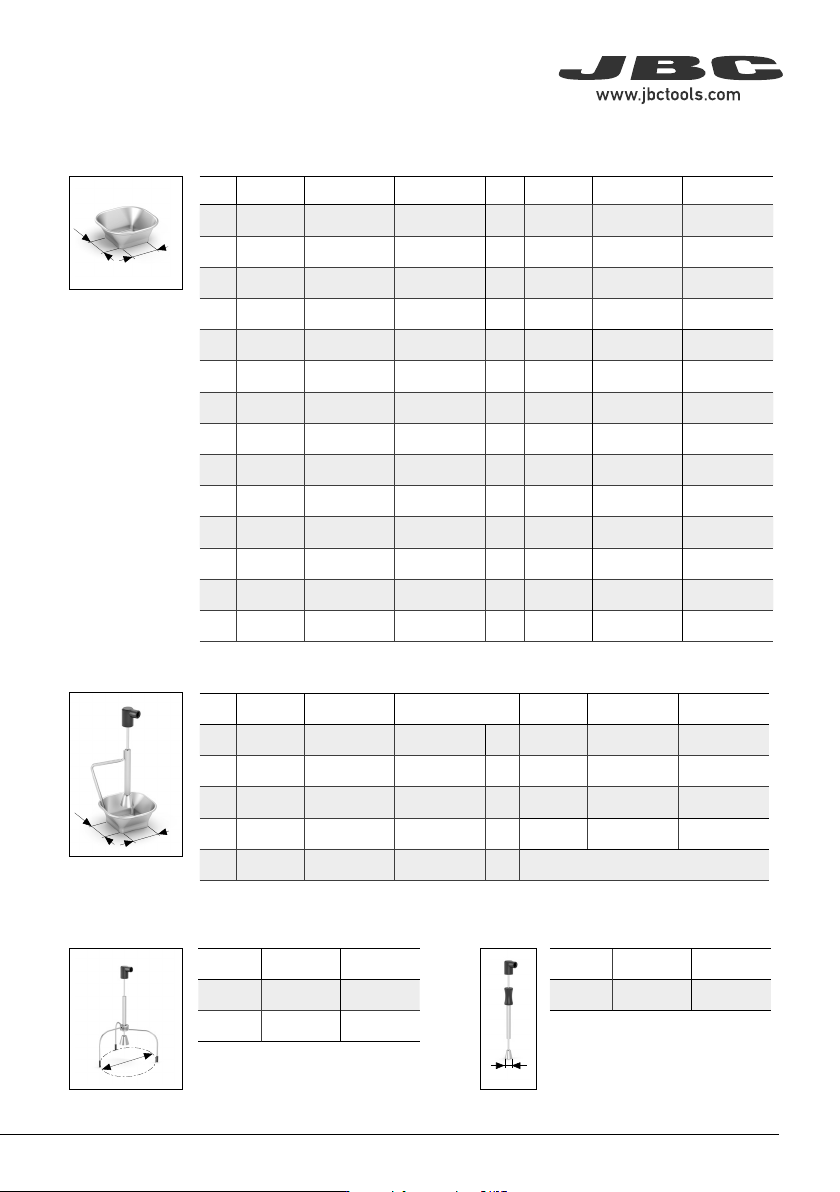 JBC
www.jbctools.com